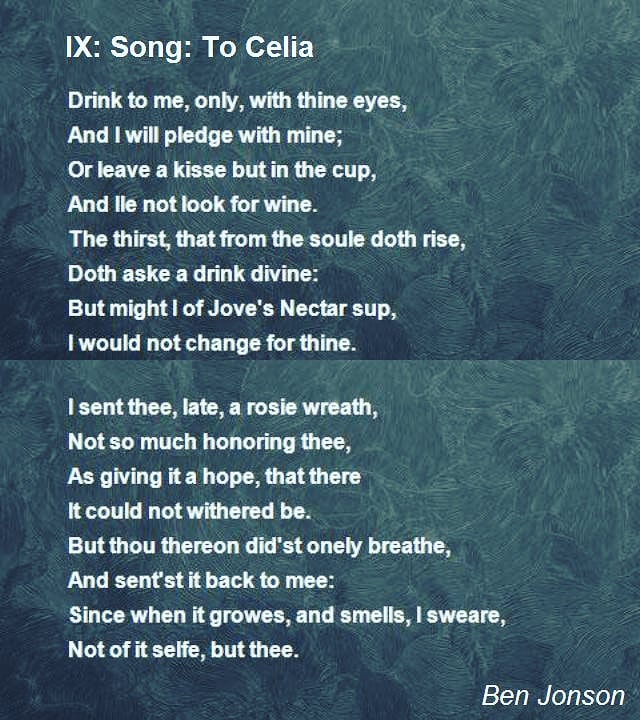 IX: Song: To Celia

Drink to me, only, with thine eyes,
And I will pledge with mine;
Or leave a kisse but in the cup,
And Ile not look for wine.
The thirst, that from the soule doth rise,
Doth aske a drink divine:
But might I of Jove's Nectar sup,
I would not change for thine.

I sent thee, late, a rosie wreath,
Not so much honoring thee,
As giving it a hope, that there
It could not withered be.
But thou thereon did'st onely breathe,
And sent'st it back to mee:
Since when it growes, and smells, I sweare,
Not of it selfe, but thee.

Ben Jonson